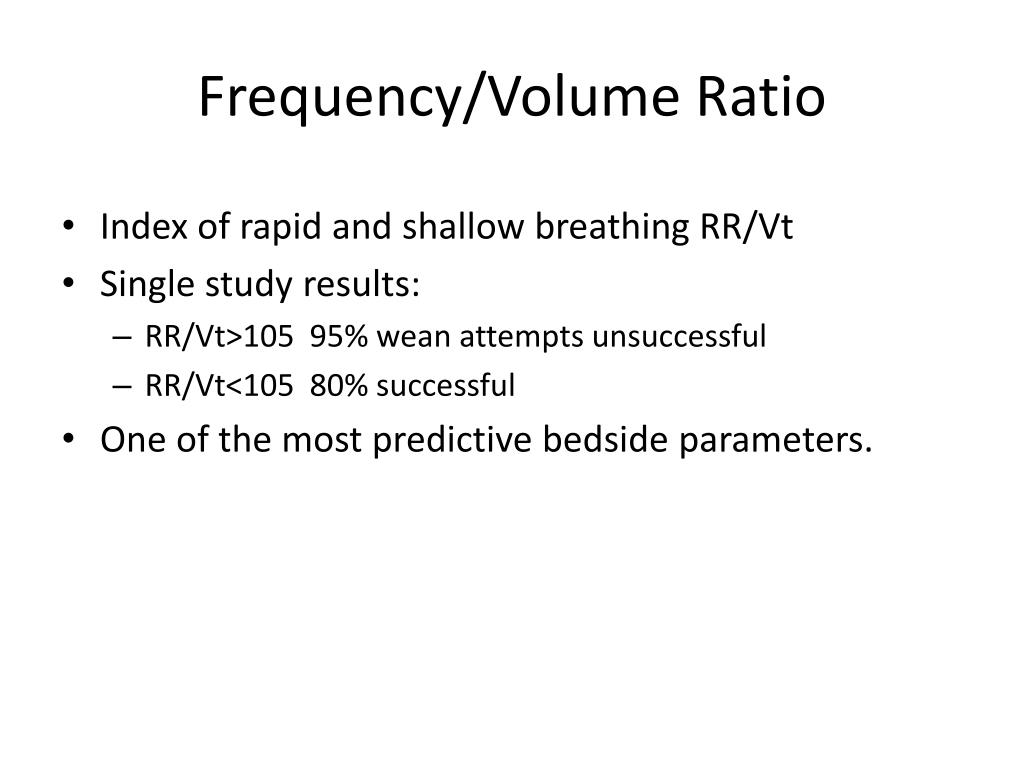 Frequency/Volume Ratio

• Index of rapid and shallow breathing RR/Vt
• Single study results:
– RR/Vt>105  95% wean attempts unsuccessful
– RR/Vt<105  80% successful
• One of the most predictive bedside parameters.